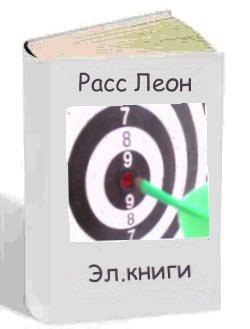 Расс Леон

7
8
9
9
8
7

Эл.книги